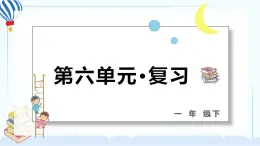 第六单元·复习

一 年 级下